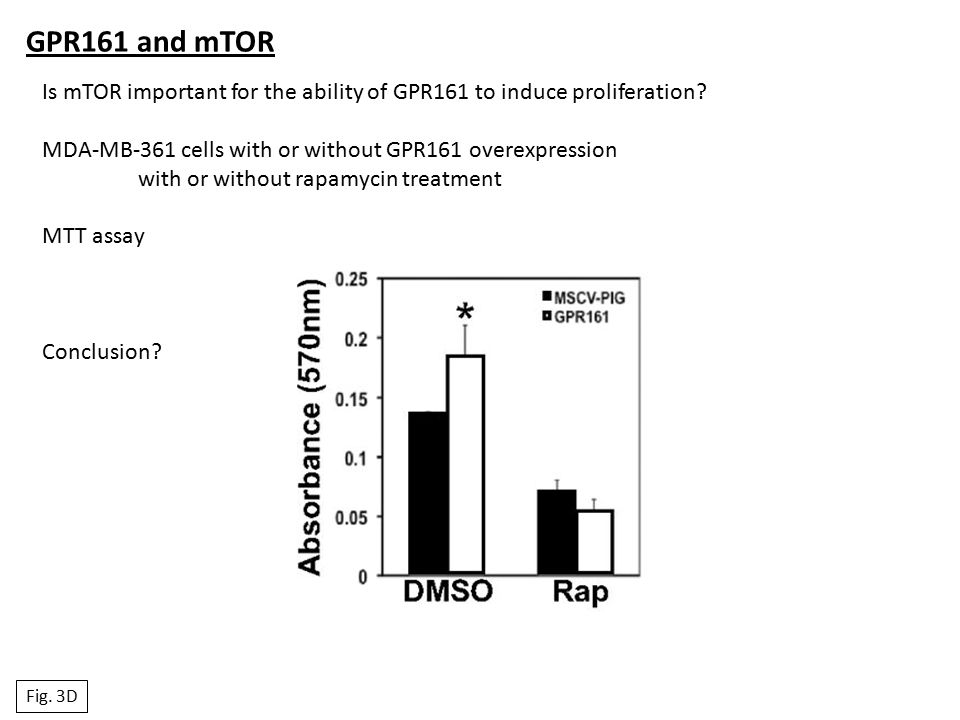 GPR161 and mTOR

Is mTOR important for the ability of GPR161 to induce proliferation?

MDA-MB-361 cells with or without GPR161 overexpression
with or without rapamycin treatment

MTT assay

Conclusion?

Absorbance (570nm)
0.25
0.2
0.15
0.1
0.05
0
MSCV-PIG
GPR161
*
DMSO
Rap

Fig. 3D